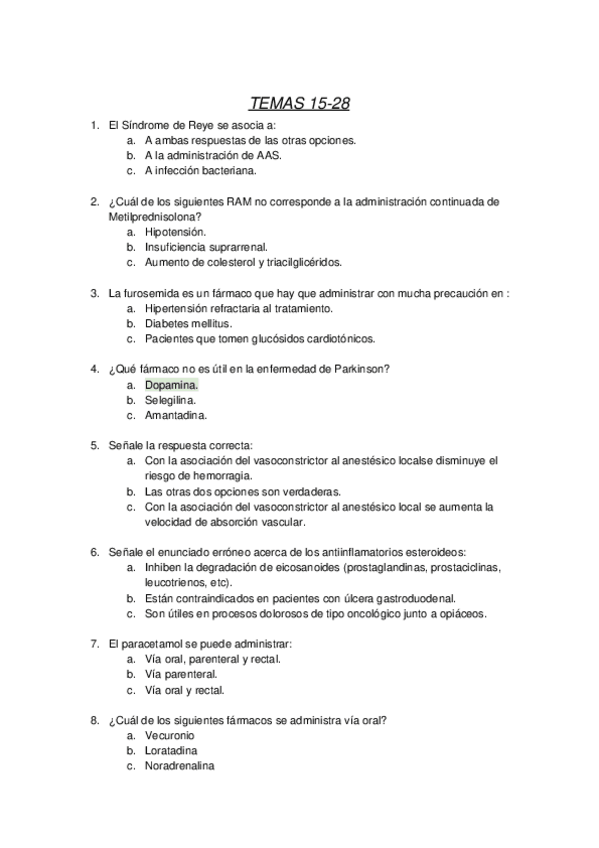 TEMAS 15-28

1. El Síndrome de Reye se asocia a:
a. A ambas respuestas de las otras opciones.
b. A la administración de AAS.
c. A infección bacteriana.

2. ¿Cuál de los siguientes RAM no corresponde a la administración continuada de Metilprednisolona?
a. Hipotensión.
b. Insuficiencia suprarrenal.
c. Aumento de colesterol y triacilglicéridos.

3. La furosemida es un fármaco que hay que administrar con mucha precaución en :
a. Hipertensión refractaria al tratamiento.
b. Diabetes mellitus.
c. Pacientes que tomen glucósidos cardiotónicos.

4. ¿Qué fármaco no es útil en la enfermedad de Parkinson?
a. Dopamina.
b. Selegilina.
c. Amantadina.

5. Señale la respuesta correcta:
a. Con la asociación del vasoconstrictor al anestésico localse disminuye el riesgo de hemorragia.
b. Las otras dos opciones son verdaderas.
c. Con la asociación del vasoconstrictor al anestésico local se aumenta la velocidad de absorción vascular.

6. Señale el enunciado erróneo acerca de los antiinflamatorios esteroideos:
a. Inhiben la degradación de eicosanoides (prostaglandinas, prostaciclinas, leucotrienos, etc).
b. Están contraindicados en pacientes con úlcera gastroduodenal.
c. Son útiles en procesos dolorosos de tipo oncológico junto a opiáceos.

7. El paracetamol se puede administrar:
a. Vía oral, parenteral y rectal.
b. Vía parenteral.
c. Vía oral y rectal.

8. ¿Cuál de los siguientes fármacos se administra vía oral?
a. Vecuronio
b. Loratadina
c. Noradrenalina